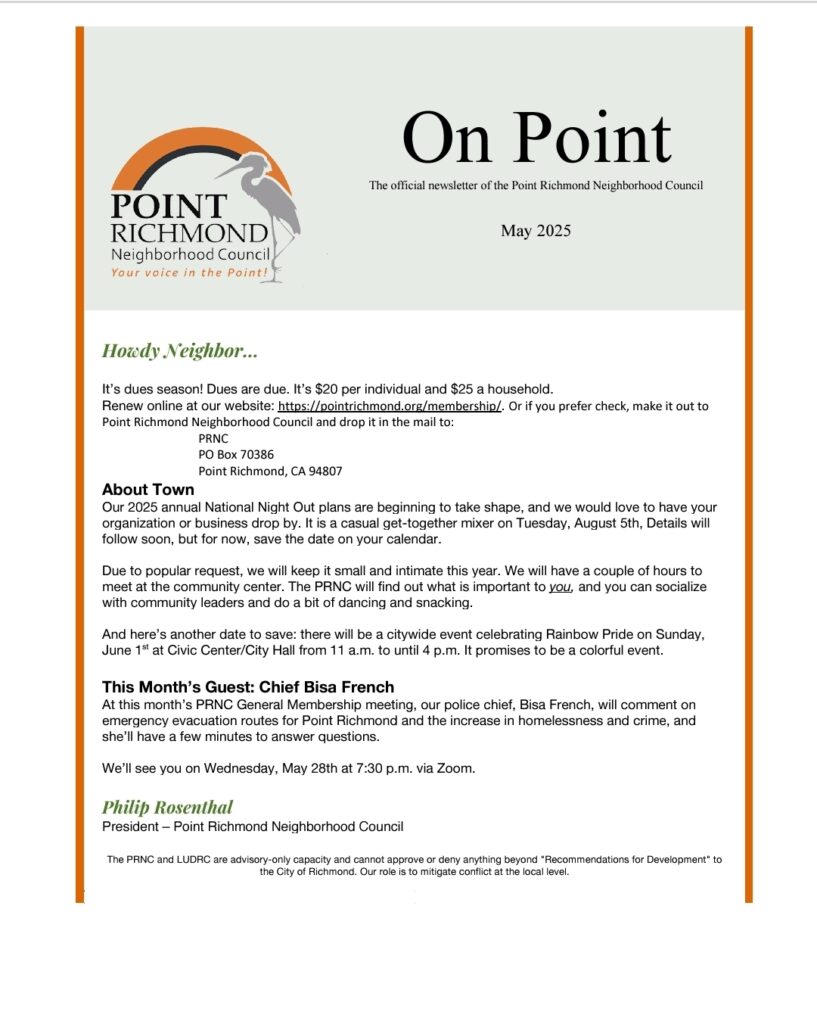 POINT
RICHMOND
Neighborhood Council
Your voice in the Point!

On Point

The official newsletter of the Point Richmond Neighborhood Council

May 2025

Howdy Neighbor...

It's dues season! Dues are due. It's $20 per individual and $25 a household.
Renew online at our website: https://pointrichmond.org/membership/. Or if you prefer check, make it out to Point Richmond Neighborhood Council and drop it in the mail to:
PRNC
PO Box 70386
Point Richmond, CA 94807

About Town
Our 2025 annual National Night Out plans are beginning to take shape, and we would love to have your organization or business drop by. It is a casual get-together mixer on Tuesday, August 5th, Details will follow soon, but for now, save the date on your calendar.

Due to popular request, we will keep it small and intimate this year. We will have a couple of hours to meet at the community center. The PRNC will find out what is important to you, and you can socialize with community leaders and do a bit of dancing and snacking.

And here's another date to save: there will be a citywide event celebrating Rainbow Pride on Sunday, June 1$^{st}$ at Civic Center/City Hall from 11 a.m. to until 4 p.m. It promises to be a colorful event.

This Month's Guest: Chief Bisa French
At this month's PRNC General Membership meeting, our police chief, Bisa French, will comment on emergency evacuation routes for Point Richmond and the increase in homelessness and crime, and she'll have a few minutes to answer questions.

We'll see you on Wednesday, May 28th at 7:30 p.m. via Zoom.

Philip Rosenthal
President – Point Richmond Neighborhood Council

The PRNC and LUDRC are advisory-only capacity and cannot approve or deny anything beyond "Recommendations for Development" to the City of Richmond. Our role is to mitigate conflict at the local level.